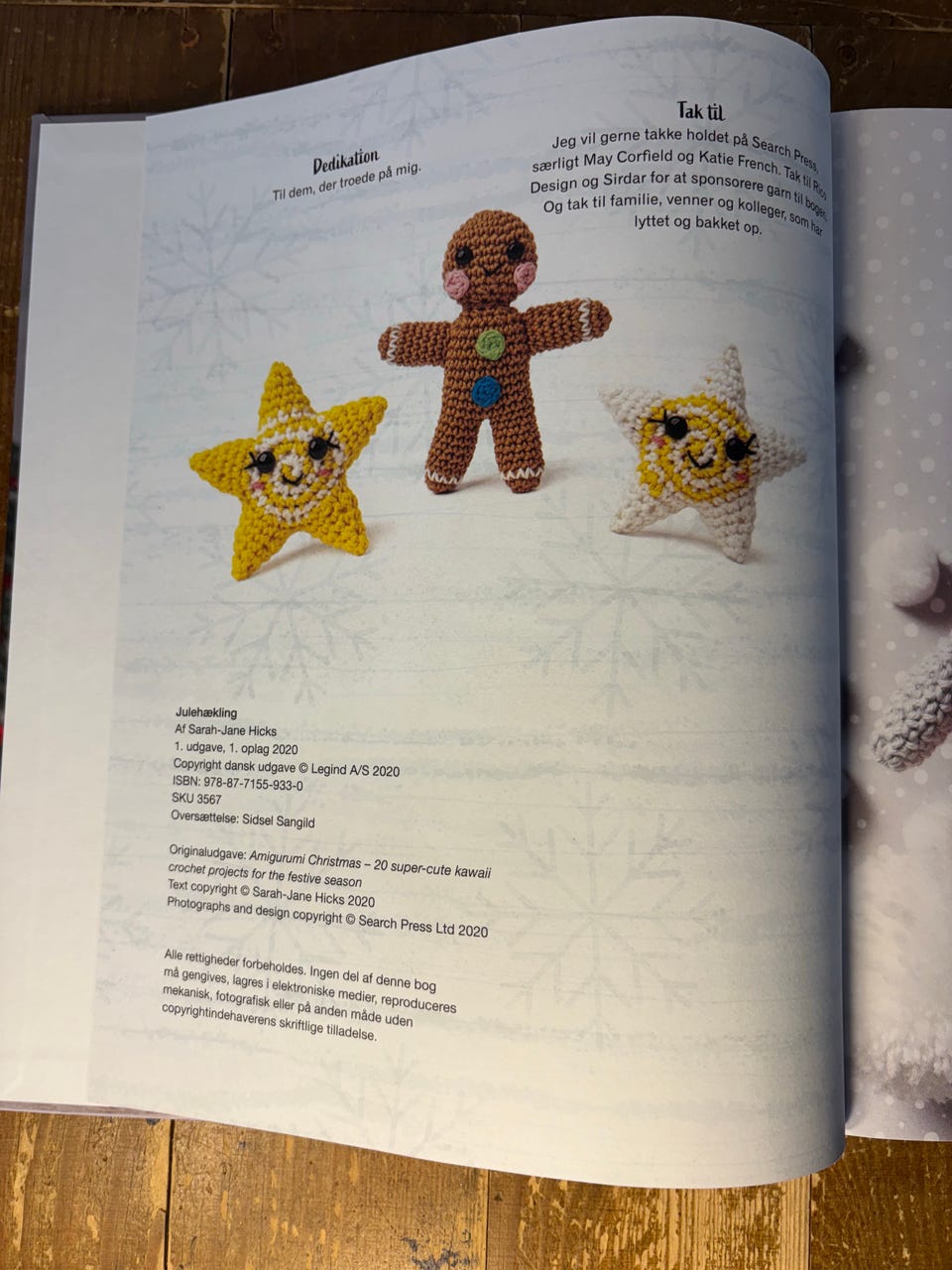 Dedikation
Til dem, der troede på mig.

Tak til
Jeg vil gerne takke holdet på Search Press, særligt May Corfield og Katie French. Tak til Rico Design og Sirdar for at sponsorere garn til bogen. Og tak til familie, venner og kolleger, som har lyttet og bakket op.

Julehækling
Af Sarah-Jane Hicks
1. udgave, 1. oplag 2020
Copyright dansk udgave © Legind A/S 2020
ISBN: 978-87-7155-933-0
SKU 3567
Oversættelse: Sidsel Sangild

Originaludgave: Amigurumi Christmas – 20 super-cute kawaii crochet projects for the festive season
Text copyright © Sarah-Jane Hicks 2020
Photographs and design copyright © Search Press Ltd 2020

Alle rettigheder forbeholdes. Ingen del af denne bog må gengives, lagres i elektroniske medier, reproduceres mekanisk, fotografisk eller på anden måde uden copyrightindehaverens skriftlige tilladelse.